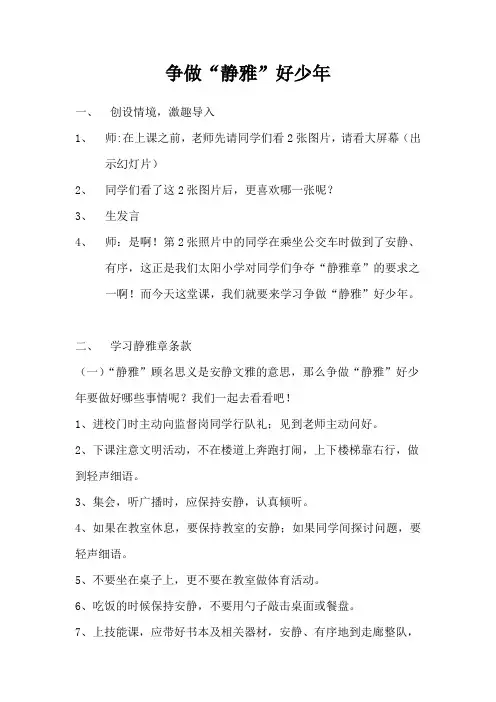 争做“静雅”好少年

一、 创设情境，激趣导入

1、 师:在上课之前，老师先请同学们看 2 张图片，请看大屏幕（出示幻灯片）

2、 同学们看了这 2 张图片后，更喜欢哪一张呢？

3、 生发言

4、 师：是啊！第 2 张照片中的同学在乘坐公交车时做到了安静、有序，这正是我们太阳小学对同学们争夺“静雅章”的要求之一啊！而今天这堂课，我们就要来学习争做“静雅”好少年。

二、 学习静雅章条款

（一）“静雅”顾名思义是安静文雅的意思，那么争做“静雅”好少年要做好哪些事情呢？我们一起去看看吧！

1、进校门时主动向监督岗同学行队礼；见到老师主动问好。

2、下课注意文明活动，不在楼道上奔跑打闹，上下楼梯靠右行，做到轻声细语。

3、集会，听广播时，应保持安静，认真倾听。

4、如果在教室休息，要保持教室的安静；如果同学间探讨问题，要轻声细语。

5、不要坐在桌子上，更不要在教室做体育活动。

6、吃饭的时候保持安静，不要用勺子敲击桌面或餐盘。

7、上技能课，应带好书本及相关器材，安静、有序地到走廊整队，